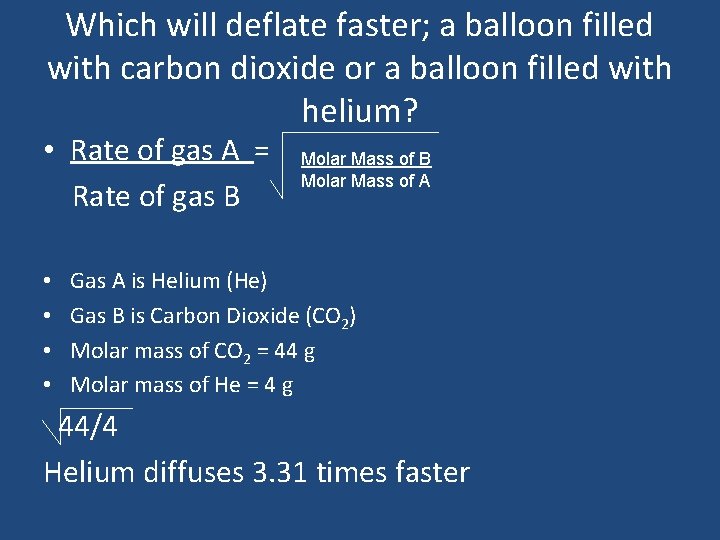 Which will deflate faster; a balloon filled with carbon dioxide or a balloon filled with helium?

• $\frac{\text{Rate of gas A}}{\text{Rate of gas B}} = \sqrt{\frac{\text{Molar Mass of B}}{\text{Molar Mass of A}}}$

• Gas A is Helium (He)
• Gas B is Carbon Dioxide ($CO_2$)
• Molar mass of $CO_2$ = 44 g
• Molar mass of He = 4 g

$\sqrt{44/4}$

Helium diffuses 3.31 times faster